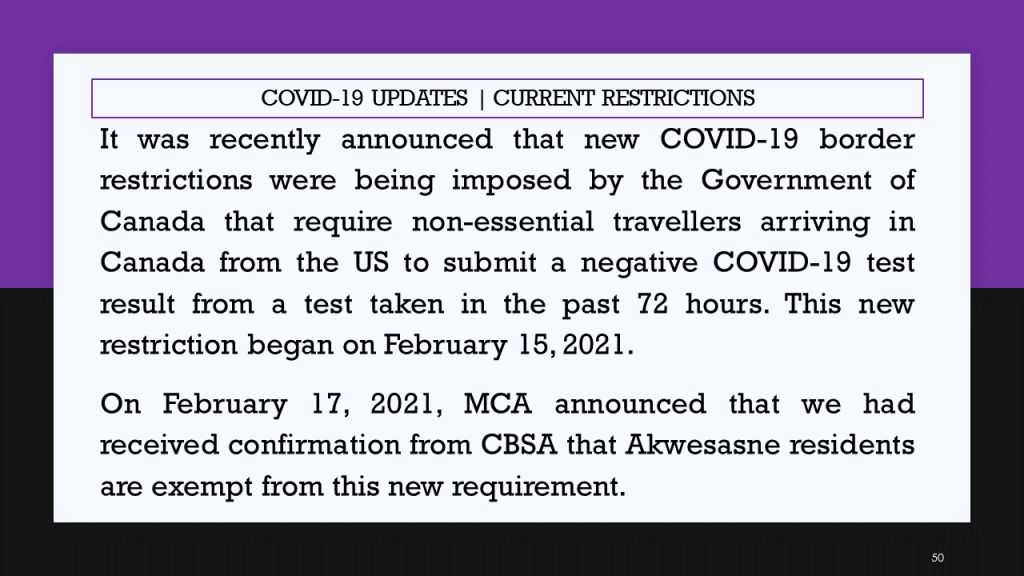 COVID-19 UPDATES | CURRENT RESTRICTIONS

It was recently announced that new COVID-19 border restrictions were being imposed by the Government of Canada that require non-essential travellers arriving in Canada from the US to submit a negative COVID-19 test result from a test taken in the past 72 hours. This new restriction began on February 15, 2021.

On February 17, 2021, MCA announced that we had received confirmation from CBSA that Akwesasne residents are exempt from this new requirement.

50